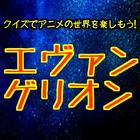 クイズでアニメの世界を楽しもう!

エヴァン
ゲリオン